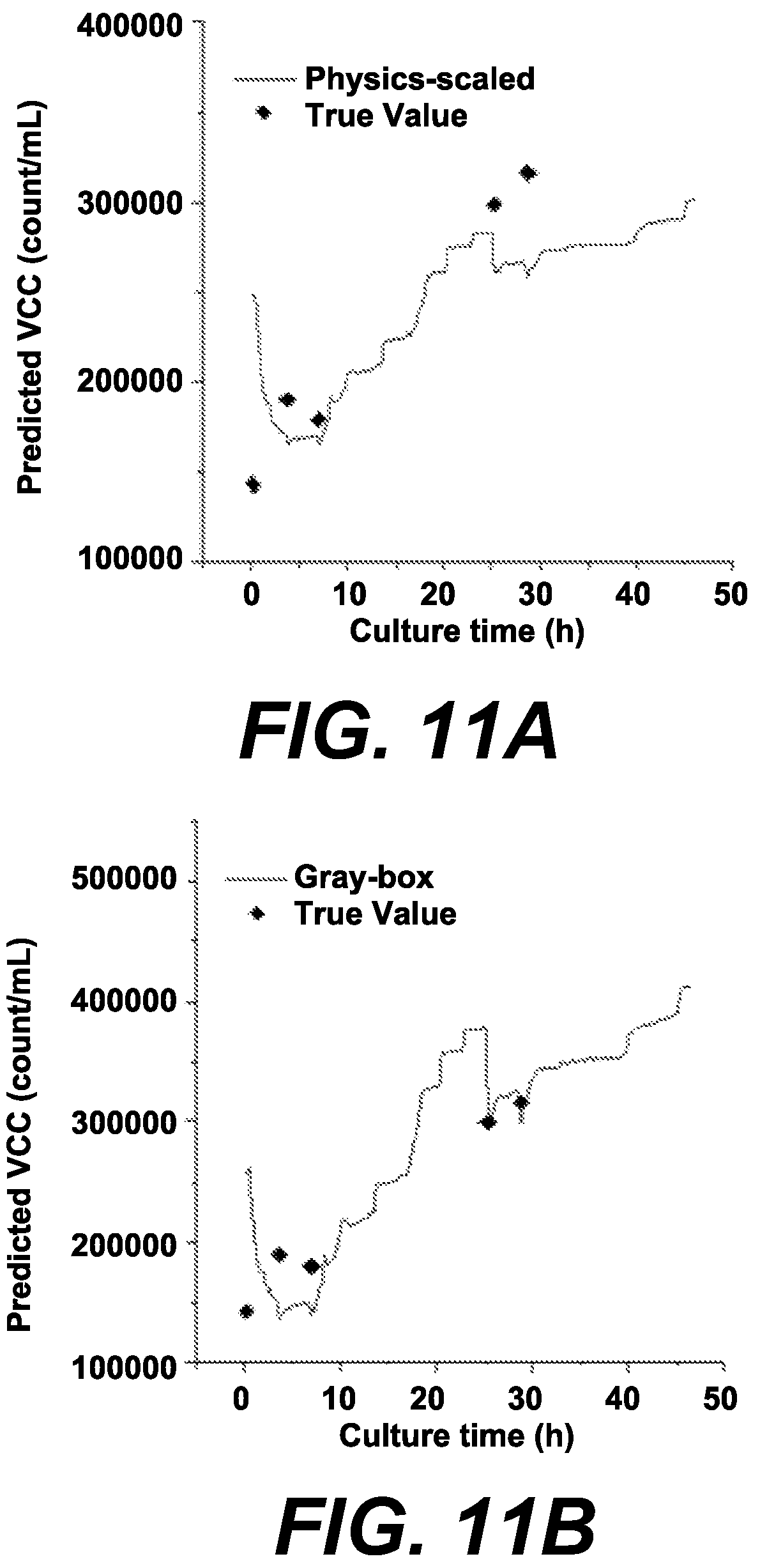 400000
300000
200000
100000
Predicted VCC (count/mL)
Physics-scaled
True Value
0 10 20 30 40 50
Culture time (h)

FIG. 11A

500000
400000
300000
200000
100000
Predicted VCC (count/mL)
Gray-box
True Value
0 10 20 30 40 50
Culture time (h)

FIG. 11B